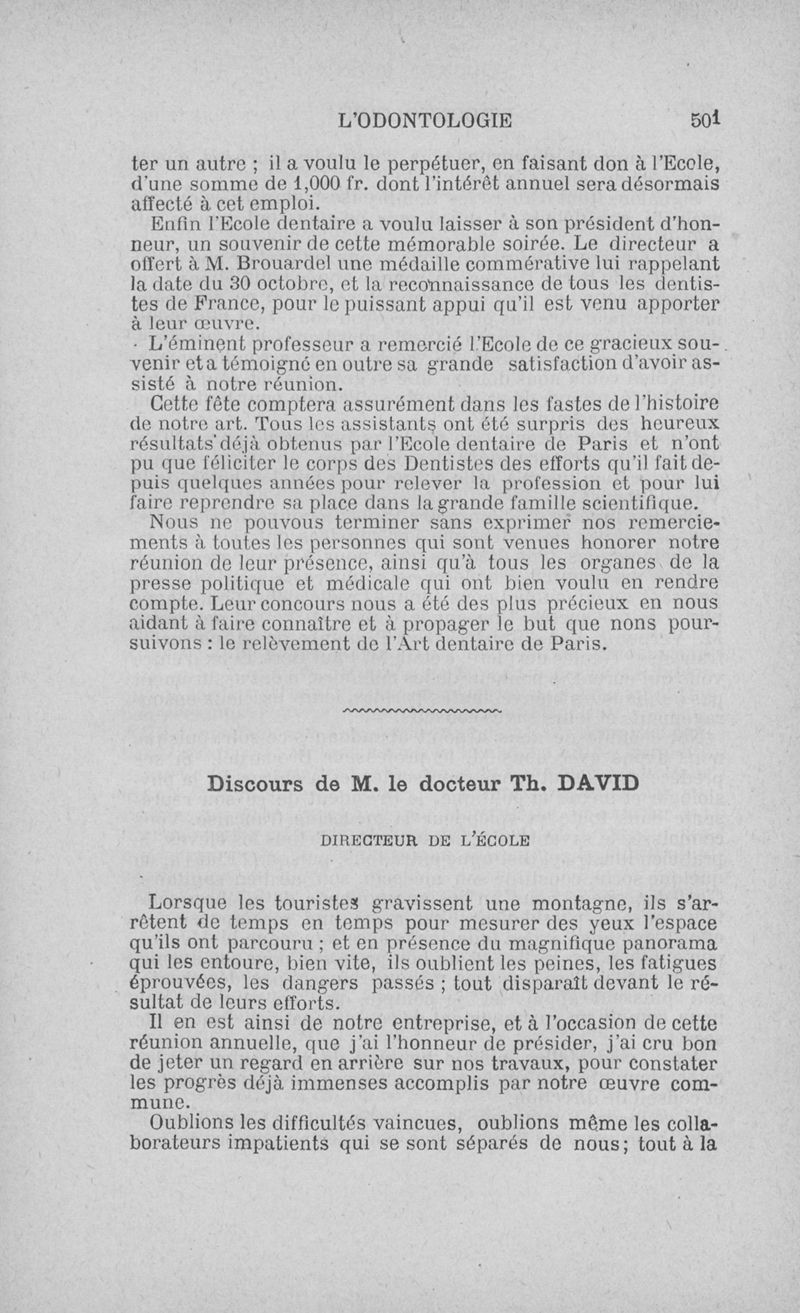 L'ODONTOLOGIE 501

ter un autre ; il a voulu le perpétuer, en faisant don à l'Ecole, d'une somme de 1,000 fr. dont l'intérêt annuel sera désormais affecté à cet emploi.

Enfin l'Ecole dentaire a voulu laisser à son président d'honneur, un souvenir de cette mémorable soirée. Le directeur a offert à M. Brouardel une médaille commérative lui rappelant la date du 30 octobre, et la reconnaissance de tous les dentistes de France, pour le puissant appui qu'il est venu apporter à leur œuvre.

L'éminent professeur a remercié l'Ecole de ce gracieux souvenir et a témoigné en outre sa grande satisfaction d'avoir assisté à notre réunion.

Cette fête comptera assurément dans les fastes de l'histoire de notre art. Tous les assistants ont été surpris des heureux résultats déjà obtenus par l'Ecole dentaire de Paris et n'ont pu que féliciter le corps des Dentistes des efforts qu'il fait depuis quelques années pour relever la profession et pour lui faire reprendre sa place dans la grande famille scientifique.

Nous ne pouvous terminer sans exprimer nos remerciements à toutes les personnes qui sont venues honorer notre réunion de leur présence, ainsi qu'à tous les organes de la presse politique et médicale qui ont bien voulu en rendre compte. Leur concours nous a été des plus précieux en nous aidant à faire connaître et à propager le but que nons poursuivons : le relèvement de l'Art dentaire de Paris.

Discours de M. le docteur Th. DAVID

DIRECTEUR DE L'ÉCOLE

Lorsque les touristes gravissent une montagne, ils s'arrêtent de temps en temps pour mesurer des yeux l'espace qu'ils ont parcouru ; et en présence du magnifique panorama qui les entoure, bien vite, ils oublient les peines, les fatigues éprouvées, les dangers passés ; tout disparaît devant le résultat de leurs efforts.

Il en est ainsi de notre entreprise, et à l'occasion de cette réunion annuelle, que j'ai l'honneur de présider, j'ai cru bon de jeter un regard en arrière sur nos travaux, pour constater les progrès déjà immenses accomplis par notre œuvre commune.

Oublions les difficultés vaincues, oublions même les collaborateurs impatients qui se sont séparés de nous; tout à la